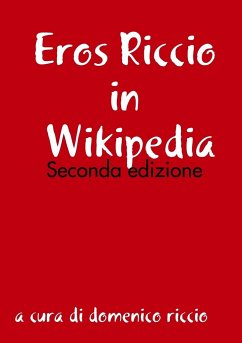 Eros Riccio
in
Wikipedia
Seconda edizione

a cura di domenico riccio